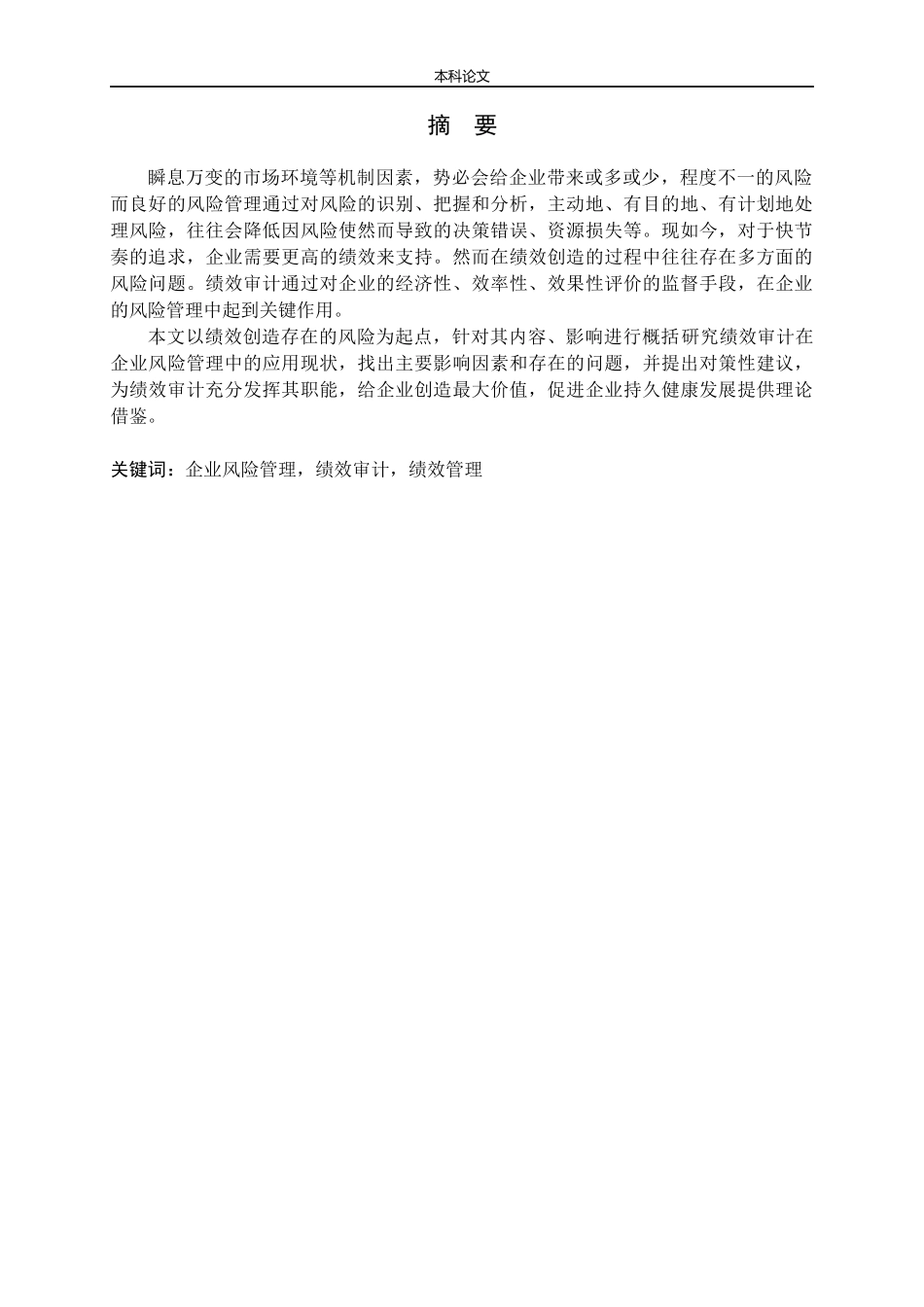 本科论文

摘　要

瞬息万变的市场环境等机制因素，势必会给企业带来或多或少，程度不一的风险而良好的风险管理通过对风险的识别、把握和分析，主动地、有目的地、有计划地处理风险，往往会降低因风险使然而导致的决策错误、资源损失等。现如今，对于快节奏的追求，企业需要更高的绩效来支持。然而在绩效创造的过程中往往存在多方面的风险问题。绩效审计通过对企业的经济性、效率性、效果性评价的监督手段，在企业的风险管理中起到关键作用。

本文以绩效创造存在的风险为起点，针对其内容、影响进行概括研究绩效审计在企业风险管理中的应用现状，找出主要影响因素和存在的问题，并提出对策性建议，为绩效审计充分发挥其职能，给企业创造最大价值，促进企业持久健康发展提供理论借鉴。

关键词：企业风险管理，绩效审计，绩效管理